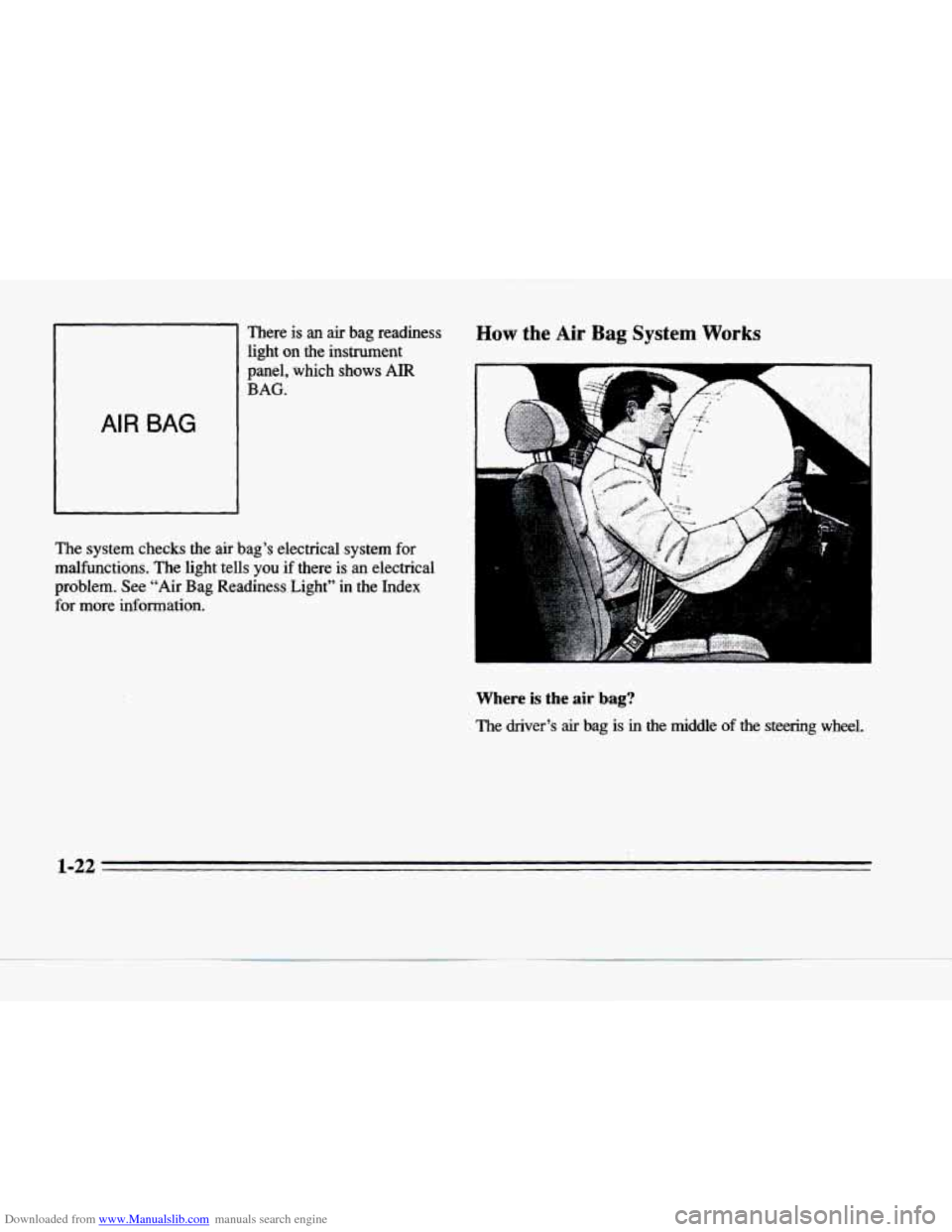 AIR BAG

There is an air bag readiness light on the instrument panel, which shows AIR BAG.

The system checks the air bag's electrical system for malfunctions. The light tells you if there is an electrical problem. See "Air Bag Readiness Light" in the Index for more information.

How the Air Bag System Works

Where is the air bag?

The driver's air bag is in the middle of the steering wheel.

1-22

Downloaded from www.Manualslib.com manuals search engine

carmanualsonline.info